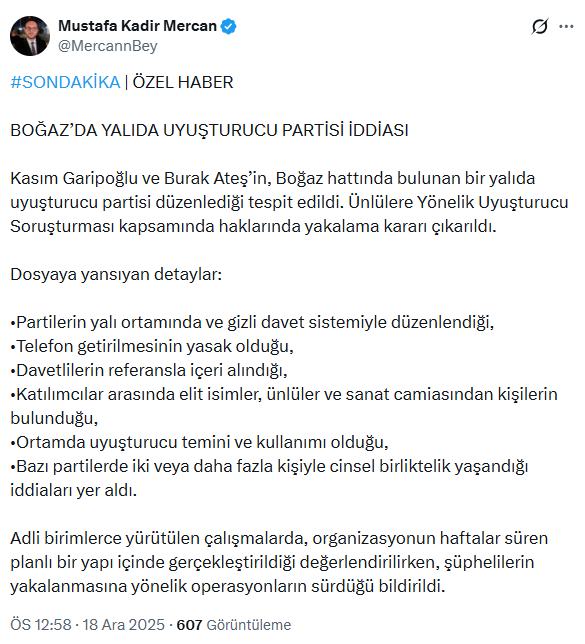 Mustafa Kadir Mercan
@MercannBey

#SONDAKİKA | ÖZEL HABER

BOĞAZ'DA YALIDA UYUŞTURUCU PARTİSİ İDDİASI

Kasım Garipoğlu ve Burak Ateş'in, Boğaz hattında bulunan bir yalıda uyuşturucu partisi düzenlediği tespit edildi. Ünlülere Yönelik Uyuşturucu Soruşturması kapsamında haklarında yakalama kararı çıkarıldı.

Dosyaya yansıyan detaylar:

•Partilerin yalı ortamında ve gizli davet sistemiyle düzenlendiği,
•Telefon getirilmesinin yasak olduğu,
•Davetlilerin referansla içeri alındığı,
•Katılımcılar arasında elit isimler, ünlüler ve sanat camiasından kişilerin bulunduğu,
•Ortamda uyuşturucu temini ve kullanımı olduğu,
•Bazı partilerde iki veya daha fazla kişiyle cinsel birliktelik yaşandığı iddiaları yer aldı.

Adli birimlerce yürütülen çalışmalarda, organizasyonun haftalar süren planlı bir yapı içinde gerçekleştirildiği değerlendirilirken, şüphelilerin yakalanmasına yönelik operasyonların sürdüğü bildirildi.

ÖS 12:58 · 18 Ara 2025 · 607 Görüntüleme